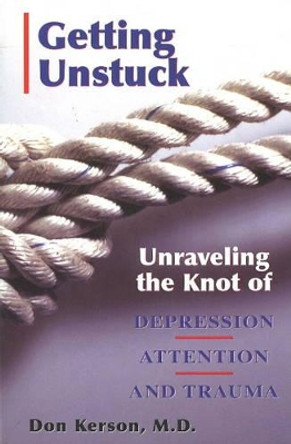 Getting Unstuck

Unraveling the Knot of

DEPRESSION

ATTENTION

AND TRAUMA

Don Kerson, M.D.